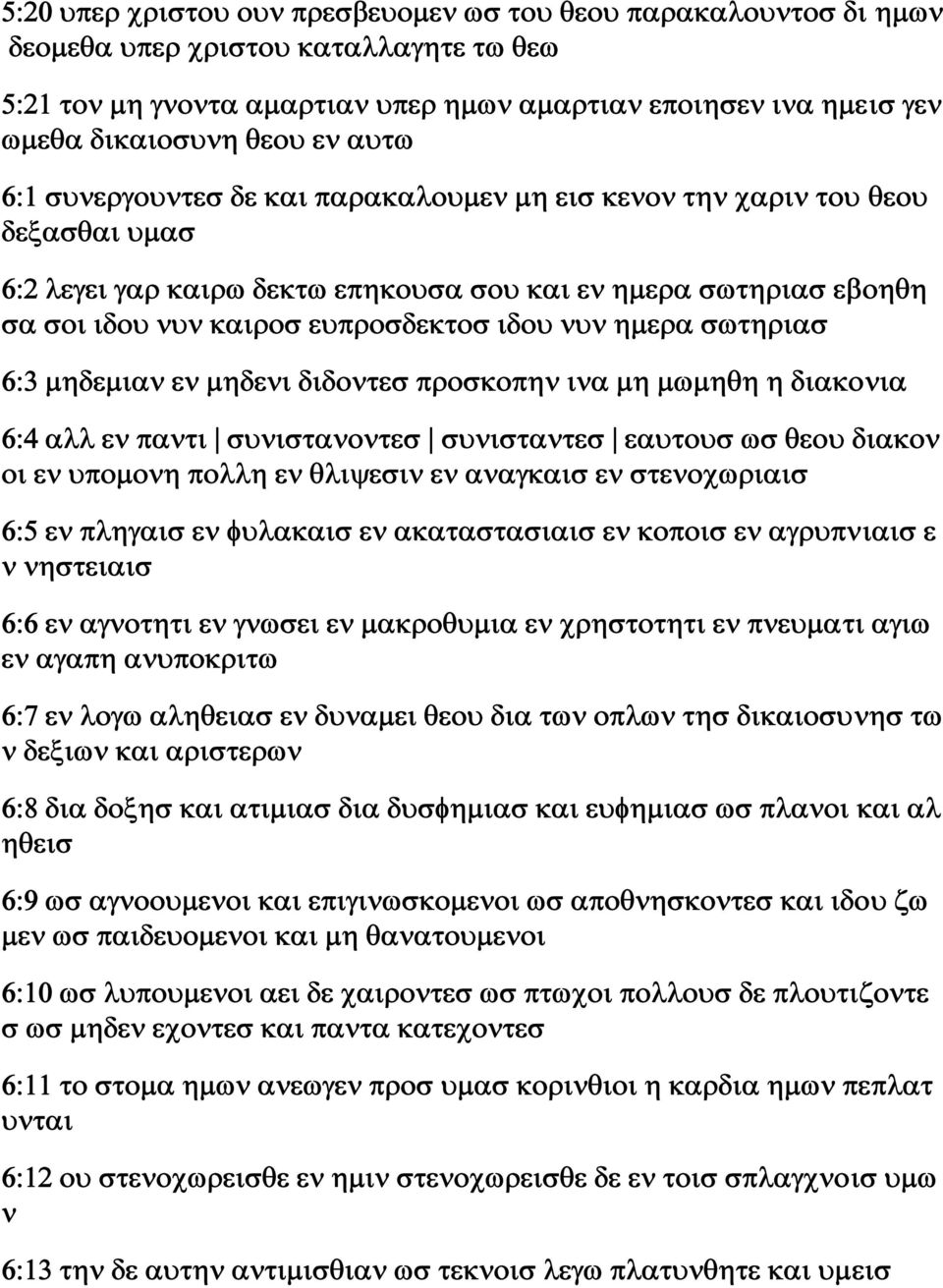 5:20 υπερ χριστου ουν πρεσβευομεν ωσ του θεου παρακαλουντοσ δι ημων δεομεθα υπερ χριστου καταλλαγητε τω θεω

5:21 τον μη γνοντα αμαρτιαν υπερ ημων αμαρτιαν εποιησεν ινα ημεισ γεν ωμεθα δικαιοσυνη θεου εν αυτω

6:1 συνεργουντεσ δε και παρακαλουμεν μη εισ κενον την χαριν του θεου δεξασθαι υμασ

6:2 λεγει γαρ καιρω δεκτω επηκουσα σου και εν ημερα σωτηριασ εβοηθη σα σοι ιδου νυν καιροσ ευπροσδεκτοσ ιδου νυν ημερα σωτηριασ

6:3 μηδεμιαν εν μηδενι διδοντεσ προσκοπην ινα μη μωμηθη η διακονια

6:4 αλλ εν παντι | συνιστανοντεσ | συνισταντεσ | εαυτουσ ωσ θεου διακον οι εν υπομονη πολλη εν θλιψεσιν εν αναγκαισ εν στενοχωριαισ

6:5 εν πληγαισ εν φυλακαισ εν ακαταστασιαισ εν κοποισ εν αγρυπνιαισ ε ν νηστειαισ

6:6 εν αγνοτητι εν γνωσει εν μακροθυμια εν χρηστοτητι εν πνευματι αγιω εν αγαπη ανυποκριτω

6:7 εν λογω αληθειασ εν δυναμει θεου δια των οπλων τησ δικαιοσυνησ τω ν δεξιων και αριστερων

6:8 δια δοξησ και ατιμιασ δια δυσφημιασ και ευφημιασ ωσ πλανοι και αλ ηθεισ

6:9 ωσ αγνοουμενοι και επιγινωσκομενοι ωσ αποθνησκοντεσ και ιδου ζω μεν ωσ παιδευομενοι και μη θανατουμενοι

6:10 ωσ λυπουμενοι αει δε χαιροντεσ ωσ πτωχοι πολλουσ δε πλουτιζοντε σ ωσ μηδεν εχοντεσ και παντα κατεχοντεσ

6:11 το στομα ημων ανεωγεν προσ υμασ κορινθιοι η καρδια ημων πεπλατ υνται

6:12 ου στενοχωρεισθε εν ημιν στενοχωρεισθε δε εν τοισ σπλαγχνοισ υμω ν

6:13 την δε αυτην αντιμισθιαν ωσ τεκνοισ λεγω πλατυνθητε και υμεισ